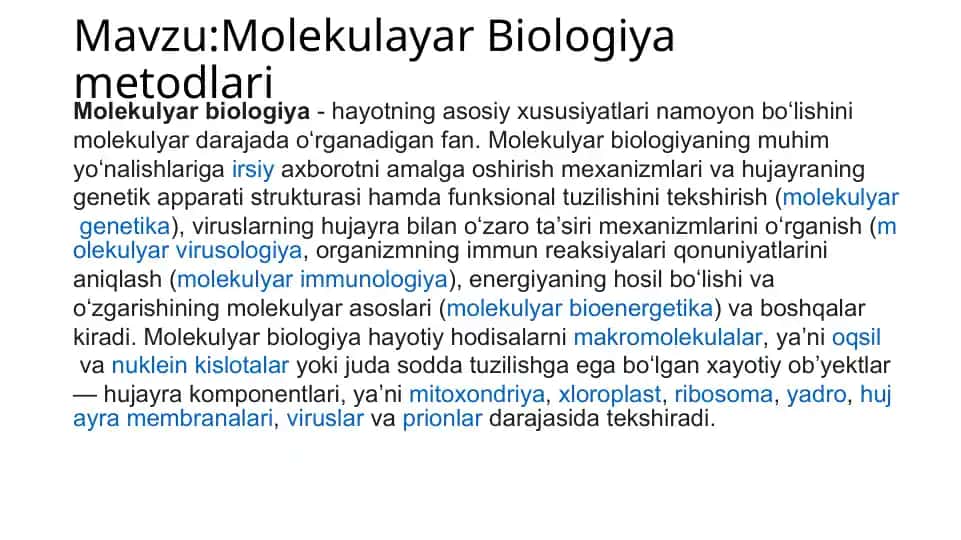 Mavzu:Molekulayar Biologiya metodlari

Molekulyar biologiya - hayotning asosiy xususiyatlari namoyon boʻlishini molekulyar darajada oʻrganadigan fan. Molekulyar biologiyaning muhim yoʻnalishlariga irsiy axborotni amalga oshirish mexanizmlari va hujayraning genetik apparati strukturasi hamda funksional tuzilishini tekshirish (molekulyar genetika), viruslarning hujayra bilan oʻzaro taʼsiri mexanizmlarini oʻrganish (molekulyar virusologiya, organizmning immun reaksiyalari qonuniyatlarini aniqlash (molekulyar immunologiya), energiyaning hosil boʻlishi va oʻzgarishining molekulyar asoslari (molekulyar bioenergetika) va boshqalar kiradi. Molekulyar biologiya hayotiy hodisalarni makromolekulalar, yaʼni oqsil va nuklein kislotalar yoki juda sodda tuzilishga ega boʻlgan xayotiy obʼyektlar — hujayra komponentlari, yaʼni mitoxondriya, xloroplast, ribosoma, yadro, hujayra membranalari, viruslar va prionlar darajasida tekshiradi.